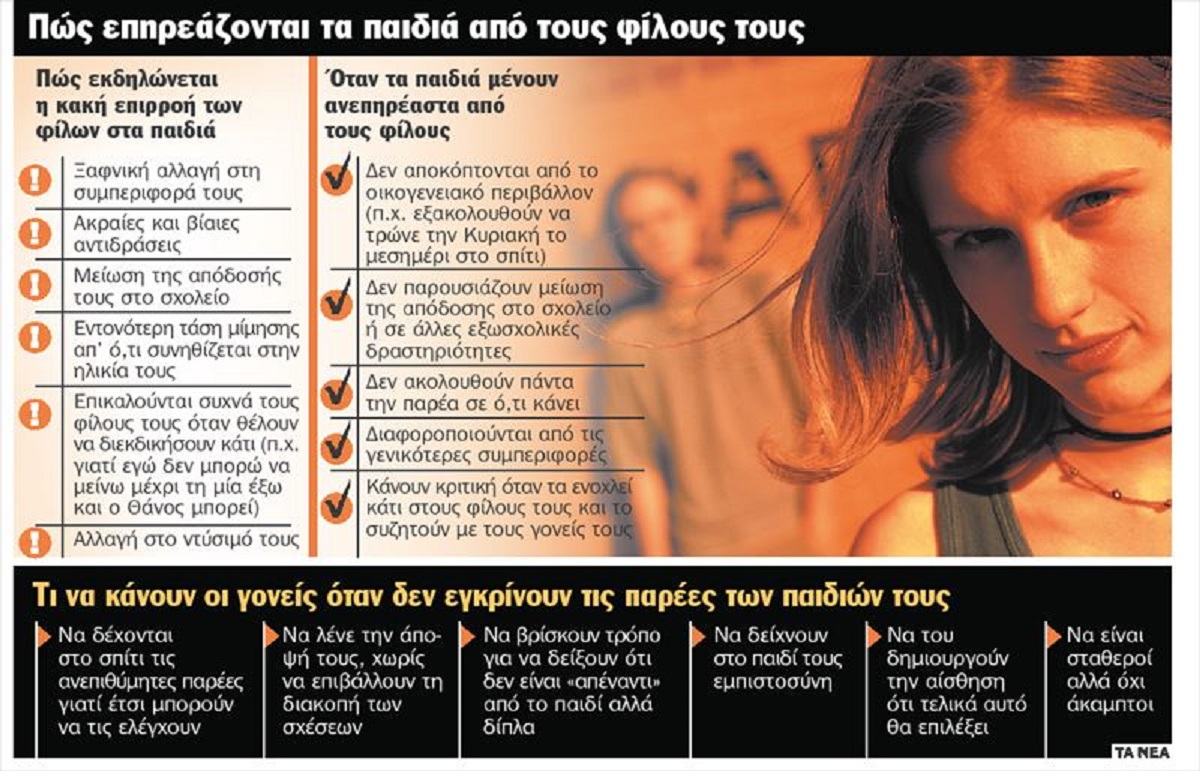 Πώς επηρεάζονται τα παιδιά από τους φίλους τους

Πώς εκδηλώνεται η κακή επιρροή των φίλων στα παιδιά

Ξαφνική αλλαγή στη συμπεριφορά τους

Ακραίες και βίαιες αντιδράσεις

Μείωση της απόδοσής τους στο σχολείο

Εντονότερη τάση μίμησης απ' ό,τι συνηθίζεται στην ηλικία τους

Επικαλούνται συχνά τους φίλους τους όταν θέλουν να διεκδικήσουν κάτι (π.χ. γιατί εγώ δεν μπορώ να μείνω μέχρι τη μία έξω και ο Θάνος μπορεί)

Αλλαγή στο ντύσιμό τους

Όταν τα παιδιά μένουν ανεπηρέαστα από τους φίλους

Δεν αποκόπτονται από το οικογενειακό περιβάλλον (π.χ. εξακολουθούν να τρώνε την Κυριακή το μεσημέρι στο σπίτι)

Δεν παρουσιάζουν μείωση της απόδοσης στο σχολείο ή σε άλλες εξωσχολικές δραστηριότητες

Δεν ακολουθούν πάντα την παρέα σε ό,τι κάνει

Διαφοροποιούνται από τις γενικότερες συμπεριφορές

Κάνουν κριτική όταν τα ενοχλεί κάτι στους φίλους τους και το συζητούν με τους γονείς τους

Τι να κάνουν οι γονείς όταν δεν εγκρίνουν τις παρέες των παιδιών τους

Να δέχονται στο σπίτι τις ανεπιθύμητες παρέες γιατί έτσι μπορούν να τις ελέγχουν

Να λένε την άποψή τους, χωρίς να επιβάλλουν τη διακοπή των σχέσεων

Να βρίσκουν τρόπο για να δείξουν ότι δεν είναι «απέναντι» από το παιδί αλλά δίπλα

Να δείχνουν στο παιδί τους εμπιστοσύνη

Να του δημιουργούν την αίσθηση ότι τελικά αυτό θα επιλέξει

Να είναι σταθεροί αλλά όχι άκαμπτοι

ΤΑ ΝΕΑ